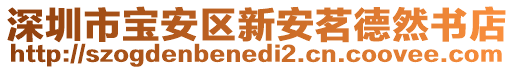 深圳市宝安区新安茗德然书店
http://szogdenbenedi2.cn.coovee.com